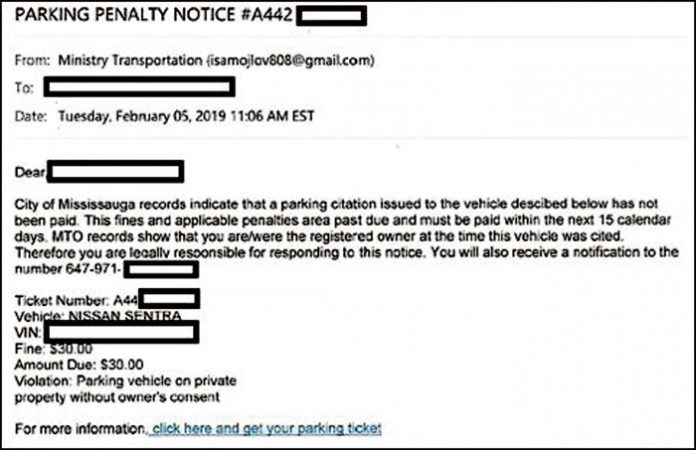 PARKING PENALTY NOTICE #A442

From: Ministry Transportation (isamojlov808@gmail.com)

To:

Date: Tuesday, February 05, 2019 11:06 AM EST

Dear

City of Mississauga records indicate that a parking citation issued to the vehicle descibed below has not been paid. This fines and applicable penalties area past due and must be paid within the next 15 calendar days. MTO records show that you are/were the registered owner at the time this vehicle was cited. Therefore you are legally responsible for responding to this notice. You will also receive a notification to the number 647-971-

Ticket Number: A44
Vehicle: NISSAN SENTRA
VIN:
Fine: $30.00
Amount Due: $30.00
Violation: Parking vehicle on private property without owner's consent

For more information, click here and get your parking ticket